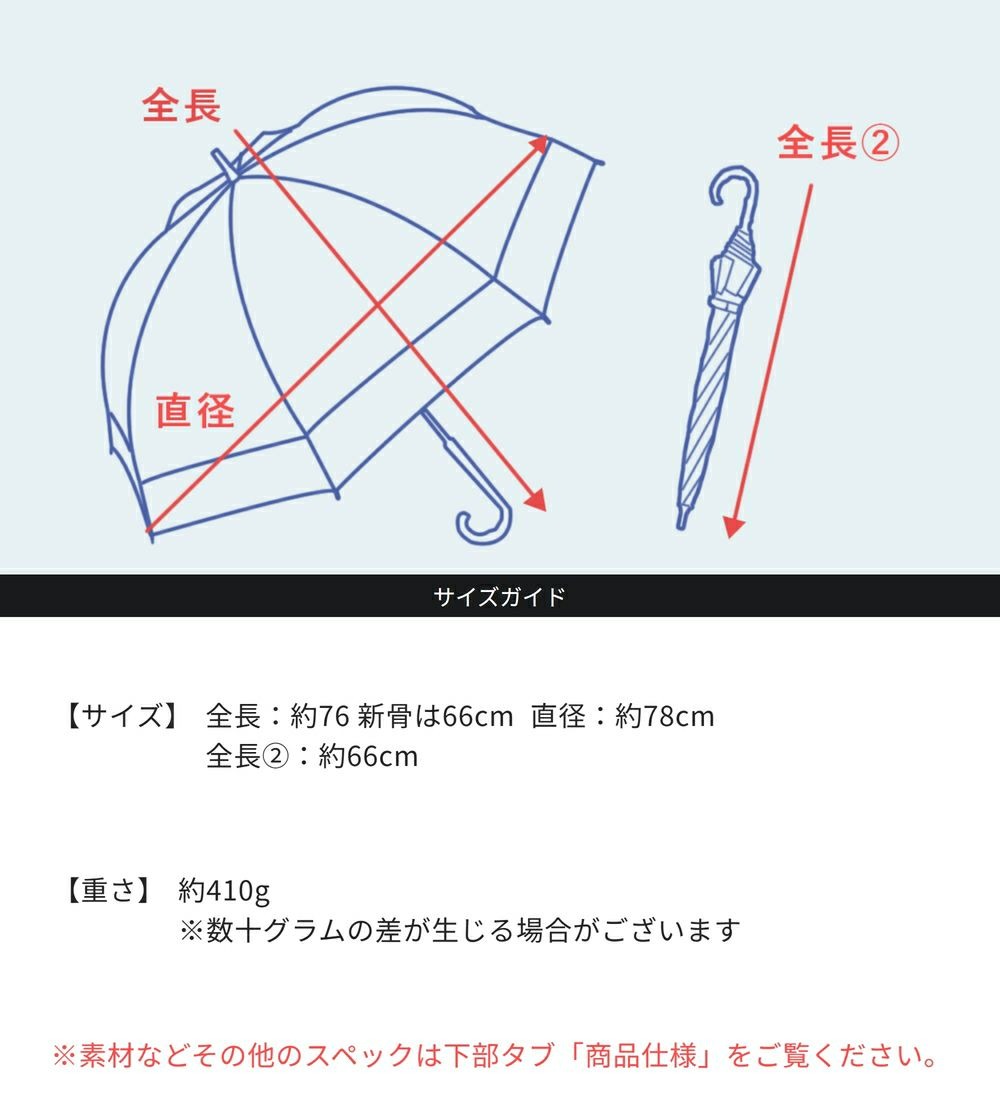 全長

全長②

直径

サイズガイド

【サイズ】 全長：約76 新骨は66cm 直径：約78cm
全長②：約66cm

【重さ】 約410g
※数十グラムの差が生じる場合がございます

※素材などその他のスペックは下部タブ「商品仕様」をご覧ください。